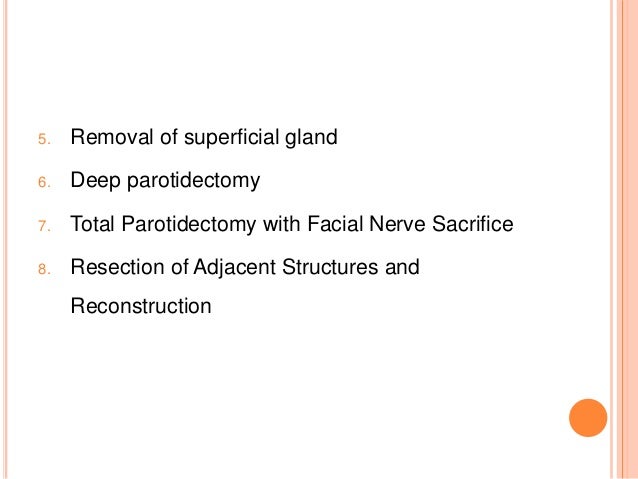 5. Removal of superficial gland

6. Deep parotidectomy

7. Total Parotidectomy with Facial Nerve Sacrifice

8. Resection of Adjacent Structures and Reconstruction